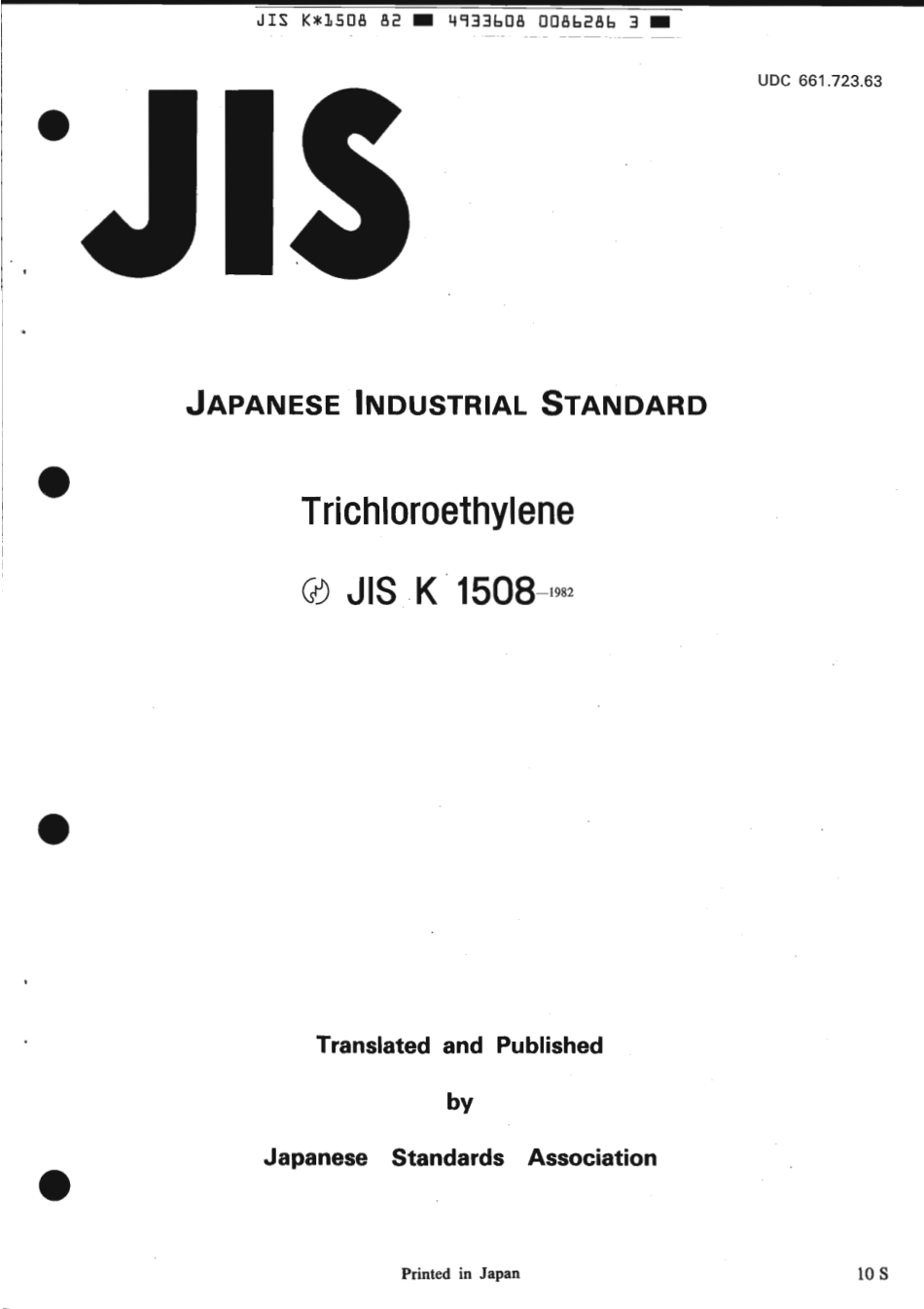 JIS K*1508 82 ■ 4933608 0086286 3 ■

UDC 661.723.63

JIS

JAPANESE INDUSTRIAL STANDARD

Trichloroethylene

JIS K 1508-1982

Translated and Published

by

Japanese Standards Association

Printed in Japan

10 S